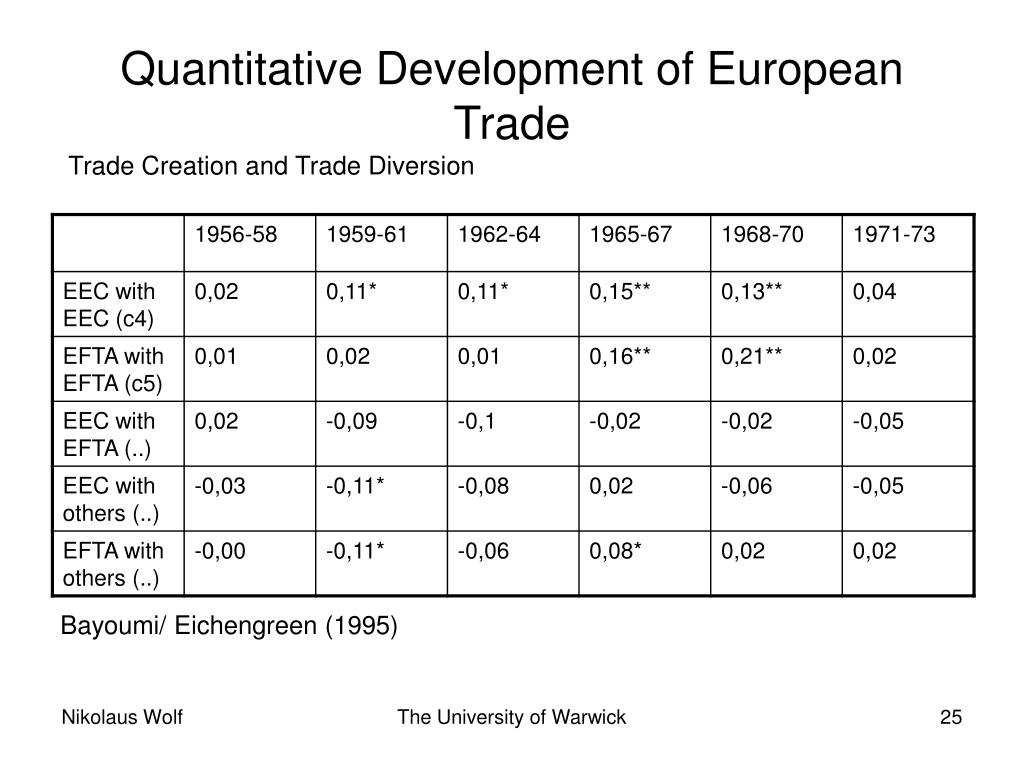 Quantitative Development of European Trade

Trade Creation and Trade Diversion

| | 1956-58 | 1959-61 | 1962-64 | 1965-67 | 1968-70 | 1971-73 |
|---|---|---|---|---|---|---|
| EEC with EEC (c4) | 0,02 | 0,11* | 0,11* | 0,15** | 0,13** | 0,04 |
| EFTA with EFTA (c5) | 0,01 | 0,02 | 0,01 | 0,16** | 0,21** | 0,02 |
| EEC with EFTA (..) | 0,02 | -0,09 | -0,1 | -0,02 | -0,02 | -0,05 |
| EEC with others (..) | -0,03 | -0,11* | -0,08 | 0,02 | -0,06 | -0,05 |
| EFTA with others (..) | -0,00 | -0,11* | -0,06 | 0,08* | 0,02 | 0,02 |

Bayoumi/ Eichengreen (1995)

Nikolaus Wolf

The University of Warwick

25